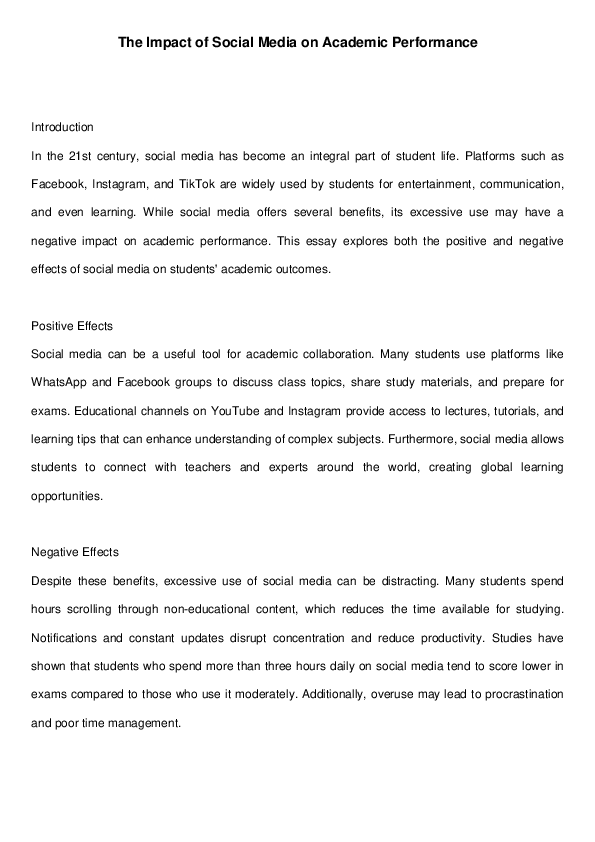 The Impact of Social Media on Academic Performance

Introduction
In the 21st century, social media has become an integral part of student life. Platforms such as Facebook, Instagram, and TikTok are widely used by students for entertainment, communication, and even learning. While social media offers several benefits, its excessive use may have a negative impact on academic performance. This essay explores both the positive and negative effects of social media on students' academic outcomes.

Positive Effects
Social media can be a useful tool for academic collaboration. Many students use platforms like WhatsApp and Facebook groups to discuss class topics, share study materials, and prepare for exams. Educational channels on YouTube and Instagram provide access to lectures, tutorials, and learning tips that can enhance understanding of complex subjects. Furthermore, social media allows students to connect with teachers and experts around the world, creating global learning opportunities.

Negative Effects
Despite these benefits, excessive use of social media can be distracting. Many students spend hours scrolling through non-educational content, which reduces the time available for studying. Notifications and constant updates disrupt concentration and reduce productivity. Studies have shown that students who spend more than three hours daily on social media tend to score lower in exams compared to those who use it moderately. Additionally, overuse may lead to procrastination and poor time management.